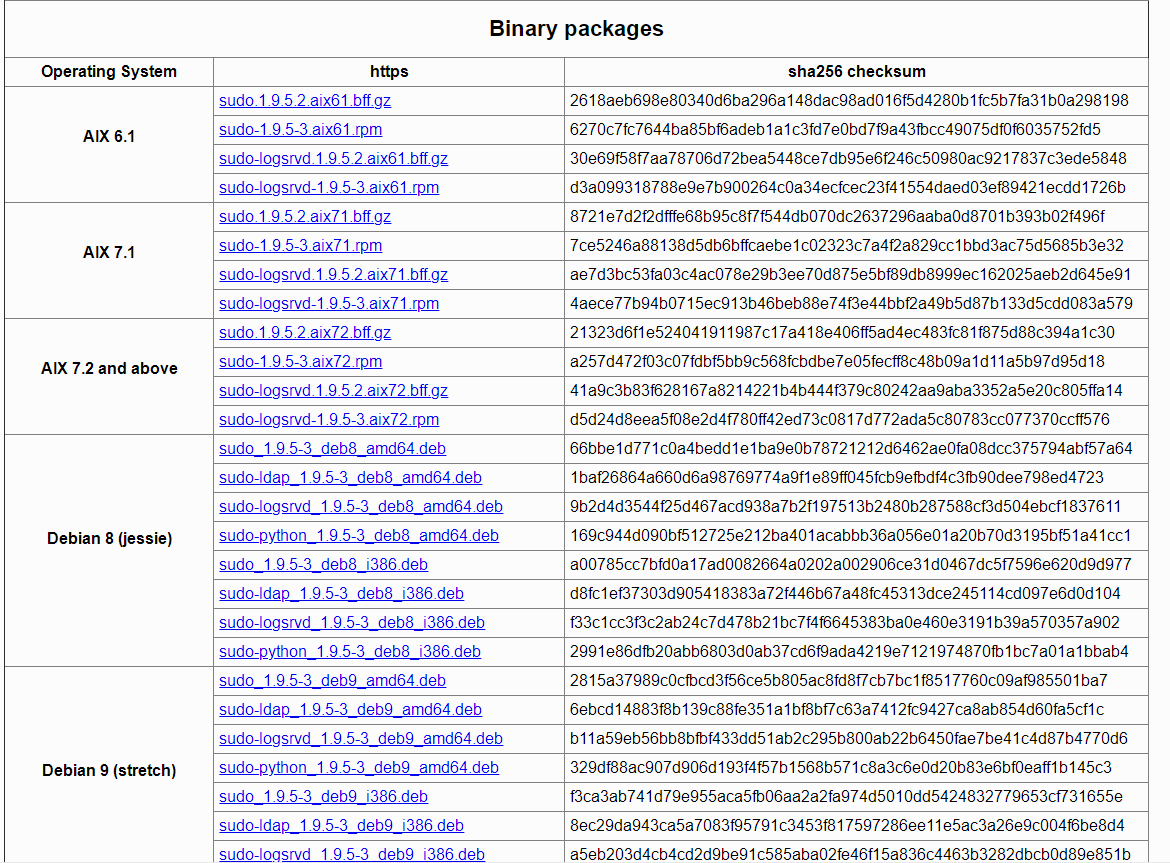 Binary packages

| Operating System | https | sha256 checksum |
|---|---|---|
| AIX 6.1 | sudo.1.9.5.2.aix61.bff.gz | 2618aeb698e80340d6ba296a148dac98ad016f5d4280b1fc5b7fa31b0a298198 |
| | sudo-1.9.5-3.aix61.rpm | 6270c7fc7644ba85bf6adeb1a1c3fd7e0bd7f9a43fbcc49075df0f6035752fd5 |
| | sudo-logsrvd.1.9.5.2.aix61.bff.gz | 30e69f58f7aa78706d72bea5448ce7db95e6f246c50980ac9217837c3ede5848 |
| | sudo-logsrvd-1.9.5-3.aix61.rpm | d3a099318788e9e7b900264c0a34ecfcec23f41554daed03ef89421ecdd1726b |
| AIX 7.1 | sudo.1.9.5.2.aix71.bff.gz | 8721e7d2f2dfffe68b95c8f7f544db070dc2637296aaba0d8701b393b02f496f |
| | sudo-1.9.5-3.aix71.rpm | 7ce5246a88138d5db6bffcaebe1c02323c7a4f2a829cc1bbd3ac75d5685b3e32 |
| | sudo-logsrvd.1.9.5.2.aix71.bff.gz | ae7d3bc53fa03c4ac078e29b3ee70d875e5bf89db8999ec162025aeb2d645e91 |
| | sudo-logsrvd-1.9.5-3.aix71.rpm | 4aece77b94b0715ec913b46beb88e74f3e44bbf2a49b5d87b133d5cdd083a579 |
| AIX 7.2 and above | sudo.1.9.5.2.aix72.bff.gz | 21323d6f1e524041911987c17a418e406ff5ad4ec483fc81f875d88c394a1c30 |
| | sudo-1.9.5-3.aix72.rpm | a257d472f03c07fdbf5bb9c568fcbdbe7e05fecff8c48b09a1d11a5b97d95d18 |
| | sudo-logsrvd.1.9.5.2.aix72.bff.gz | 41a9c3b83f628167a8214221b4b444f379c80242aa9aba3352a5e20c805ffa14 |
| | sudo-logsrvd-1.9.5-3.aix72.rpm | d5d24d8eea5f08e2d4f780ff42ed73c0817d772ada5c80783cc077370ccff576 |
| Debian 8 (jessie) | sudo_1.9.5-3_deb8_amd64.deb | 66bbe1d771c0a4bedd1e1ba9e0b78721212d6462ae0fa08dcc375794abf57a64 |
| | sudo-ldap_1.9.5-3_deb8_amd64.deb | 1baf26864a660d6a98769774a9f1e89ff045fcb9efbdf4c3fb90dee798ed4723 |
| | sudo-logsrvd_1.9.5-3_deb8_amd64.deb | 9b2d4d3544f25d467acd938a7b2f197513b2480b287588cf3d504ebcf1837611 |
| | sudo-python_1.9.5-3_deb8_amd64.deb | 169c944d090bf512725e212ba401acabbb36a056e01a20b70d3195bf51a41cc1 |
| | sudo_1.9.5-3_deb8_i386.deb | a00785cc7bfd0a17ad0082664a0202a002906ce31d0467dc5f7596e620d9d977 |
| | sudo-ldap_1.9.5-3_deb8_i386.deb | d8fc1ef37303d905418383a72f446b67a48fc45313dce245114cd097e6d0d104 |
| | sudo-logsrvd_1.9.5-3_deb8_i386.deb | f33c1cc3f3c2ab24c7d478b21bc7f4f6645383ba0e460e3191b39a570357a902 |
| | sudo-python_1.9.5-3_deb8_i386.deb | 2991e86dfb20abb6803d0ab37cd6f9ada4219e7121974870fb1bc7a01a1bbab4 |
| Debian 9 (stretch) | sudo_1.9.5-3_deb9_amd64.deb | 2815a37989c0cfbcd3f56ce5b805ac8fd8f7cb7bc1f8517760c09af985501ba7 |
| | sudo-ldap_1.9.5-3_deb9_amd64.deb | 6ebcd14883f8b139c88fe351a1bf8bf7c63a7412fc9427ca8ab854d60fa5cf1c |
| | sudo-logsrvd_1.9.5-3_deb9_amd64.deb | b11a59eb56bb8bfbf433dd51ab2c295b800ab22b6450fae7be41c4d87b4770d6 |
| | sudo-python_1.9.5-3_deb9_amd64.deb | 329df88ac907d906d193f4f57b1568b571c8a3c6e0d20b83e6bf0eaff1b145c3 |
| | sudo_1.9.5-3_deb9_i386.deb | f3ca3ab741d79e955aca5fb06aa2a2fa974d5010dd5424832779653cf731655e |
| | sudo-ldap_1.9.5-3_deb9_i386.deb | 8ec29da943ca5a7083f95791c3453f817597286ee11e5ac3a26e9c004f6be8d4 |
| | sudo-logsrvd_1.9.5-3_deb9_i386.deb | a5eb203d4cb4cd2d9be91c585aba02fe46f15a836c4463b3282dbcb0d89e851b |